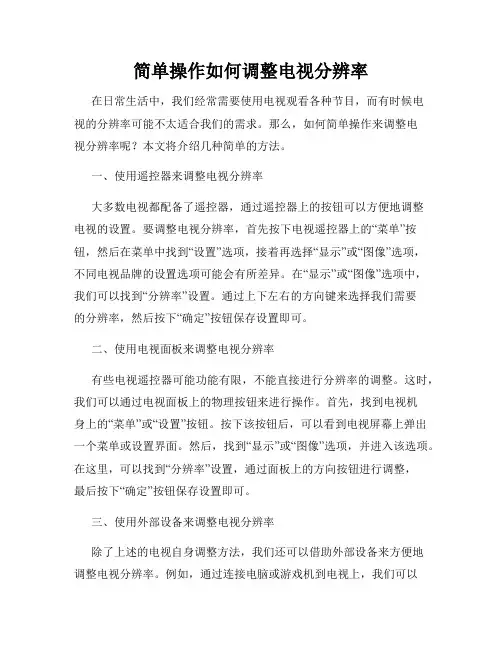 简单操作如何调整电视分辨率

在日常生活中，我们经常需要使用电视观看各种节目，而有时候电视的分辨率可能不太适合我们的需求。那么，如何简单操作来调整电视分辨率呢？本文将介绍几种简单的方法。

一、使用遥控器来调整电视分辨率

大多数电视都配备了遥控器，通过遥控器上的按钮可以方便地调整电视的设置。要调整电视分辨率，首先按下电视遥控器上的“菜单”按钮，然后在菜单中找到“设置”选项，接着再选择“显示”或“图像”选项，不同电视品牌的设置选项可能会有所差异。在“显示”或“图像”选项中，我们可以找到“分辨率”设置。通过上下左右的方向键来选择我们需要的分辨率，然后按下“确定”按钮保存设置即可。

二、使用电视面板来调整电视分辨率

有些电视遥控器可能功能有限，不能直接进行分辨率的调整。这时，我们可以通过电视面板上的物理按钮来进行操作。首先，找到电视机身上的“菜单”或“设置”按钮。按下该按钮后，可以看到电视屏幕上弹出一个菜单或设置界面。然后，找到“显示”或“图像”选项，并进入该选项。在这里，可以找到“分辨率”设置，通过面板上的方向按钮进行调整，最后按下“确定”按钮保存设置即可。

三、使用外部设备来调整电视分辨率

除了上述的电视自身调整方法，我们还可以借助外部设备来方便地调整电视分辨率。例如，通过连接电脑或游戏机到电视上，我们可以